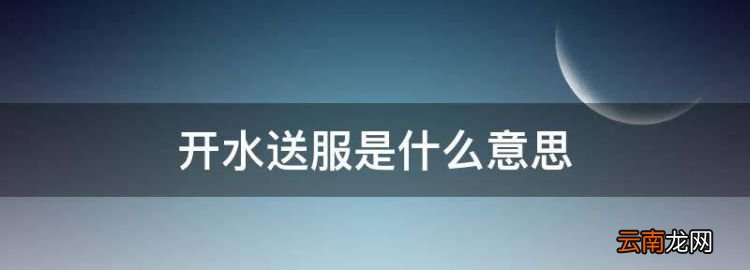 开水送服是什么意思

云南龙网